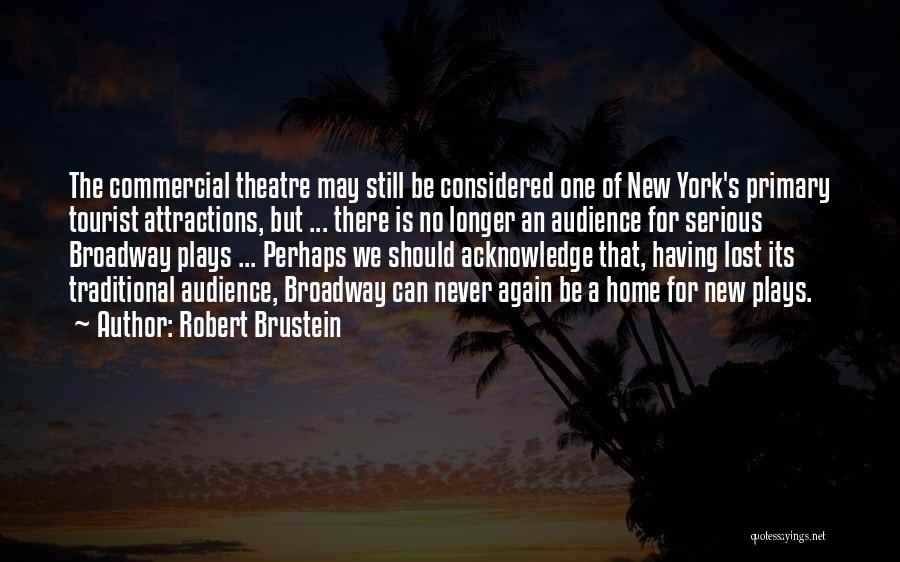 The commercial theatre may still be considered one of New York's primary tourist attractions, but ... there is no longer an audience for serious Broadway plays ... Perhaps we should acknowledge that, having lost its traditional audience, Broadway can never again be a home for new plays.
~ Author: Robert Brustein

quotessayings.net